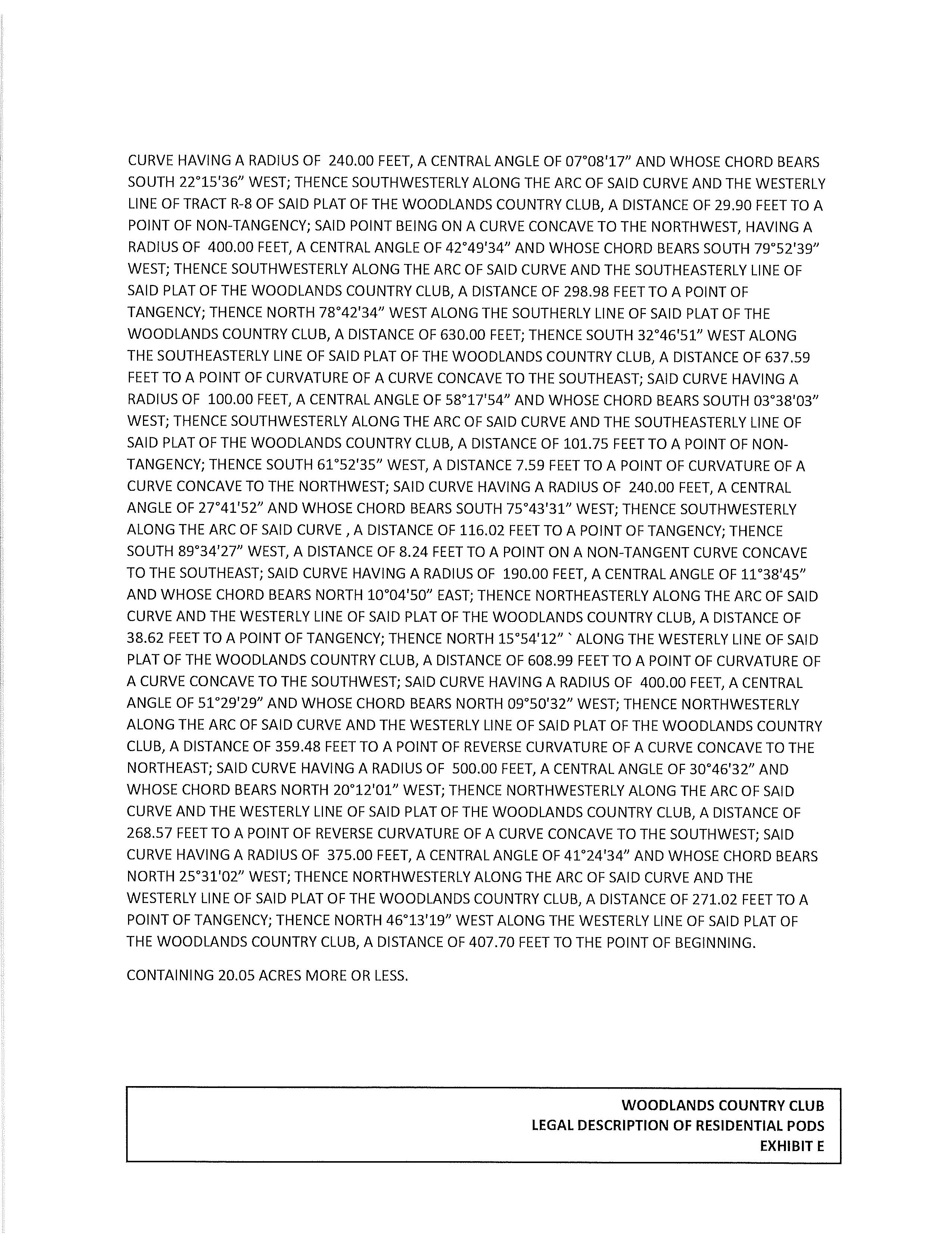 CURVE HAVING A RADIUS OF 240.00 FEET, A CENTRAL ANGLE OF 07°08'17" AND WHOSE CHORD BEARS SOUTH 22°15'36" WEST; THENCE SOUTHWESTERLY ALONG THE ARC OF SAID CURVE AND THE WESTERLY LINE OF TRACT R-8 OF SAID PLAT OF THE WOODLANDS COUNTRY CLUB, A DISTANCE OF 29.90 FEET TO A POINT OF NON-TANGENCY; SAID POINT BEING ON A CURVE CONCAVE TO THE NORTHWEST, HAVING A RADIUS OF 400.00 FEET, A CENTRAL ANGLE OF 42°49'34" AND WHOSE CHORD BEARS SOUTH 79°52'39" WEST; THENCE SOUTHWESTERLY ALONG THE ARC OF SAID CURVE AND THE SOUTHEASTERLY LINE OF SAID PLAT OF THE WOODLANDS COUNTRY CLUB, A DISTANCE OF 298.98 FEET TO A POINT OF TANGENCY; THENCE NORTH 78°42'34" WEST ALONG THE SOUTHERLY LINE OF SAID PLAT OF THE WOODLANDS COUNTRY CLUB, A DISTANCE OF 630.00 FEET; THENCE SOUTH 32°46'51" WEST ALONG THE SOUTHEASTERLY LINE OF SAID PLAT OF THE WOODLANDS COUNTRY CLUB, A DISTANCE OF 637.59 FEET TO A POINT OF CURVATURE OF A CURVE CONCAVE TO THE SOUTHEAST; SAID CURVE HAVING A RADIUS OF 100.00 FEET, A CENTRAL ANGLE OF 58°17'54" AND WHOSE CHORD BEARS SOUTH 03°38'03" WEST; THENCE SOUTHWESTERLY ALONG THE ARC OF SAID CURVE AND THE SOUTHEASTERLY LINE OF SAID PLAT OF THE WOODLANDS COUNTRY CLUB, A DISTANCE OF 101.75 FEET TO A POINT OF NON-TANGENCY; THENCE SOUTH 61°52'35" WEST, A DISTANCE 7.59 FEET TO A POINT OF CURVATURE OF A CURVE CONCAVE TO THE NORTHWEST; SAID CURVE HAVING A RADIUS OF 240.00 FEET, A CENTRAL ANGLE OF 27°41'52" AND WHOSE CHORD BEARS SOUTH 75°43'31" WEST; THENCE SOUTHWESTERLY ALONG THE ARC OF SAID CURVE , A DISTANCE OF 116.02 FEET TO A POINT OF TANGENCY; THENCE SOUTH 89°34'27" WEST, A DISTANCE OF 8.24 FEET TO A POINT ON A NON-TANGENT CURVE CONCAVE TO THE SOUTHEAST; SAID CURVE HAVING A RADIUS OF 190.00 FEET, A CENTRAL ANGLE OF 11°38'45" AND WHOSE CHORD BEARS NORTH 10°04'50" EAST; THENCE NORTHEASTERLY ALONG THE ARC OF SAID CURVE AND THE WESTERLY LINE OF SAID PLAT OF THE WOODLANDS COUNTRY CLUB, A DISTANCE OF 38.62 FEET TO A POINT OF TANGENCY; THENCE NORTH 15°54'12" ` ALONG THE WESTERLY LINE OF SAID PLAT OF THE WOODLANDS COUNTRY CLUB, A DISTANCE OF 608.99 FEET TO A POINT OF CURVATURE OF A CURVE CONCAVE TO THE SOUTHWEST; SAID CURVE HAVING A RADIUS OF 400.00 FEET, A CENTRAL ANGLE OF 51°29'29" AND WHOSE CHORD BEARS NORTH 09°50'32" WEST; THENCE NORTHWESTERLY ALONG THE ARC OF SAID CURVE AND THE WESTERLY LINE OF SAID PLAT OF THE WOODLANDS COUNTRY CLUB, A DISTANCE OF 359.48 FEET TO A POINT OF REVERSE CURVATURE OF A CURVE CONCAVE TO THE NORTHEAST; SAID CURVE HAVING A RADIUS OF 500.00 FEET, A CENTRAL ANGLE OF 30°46'32" AND WHOSE CHORD BEARS NORTH 20°12'01" WEST; THENCE NORTHWESTERLY ALONG THE ARC OF SAID CURVE AND THE WESTERLY LINE OF SAID PLAT OF THE WOODLANDS COUNTRY CLUB, A DISTANCE OF 268.57 FEET TO A POINT OF REVERSE CURVATURE OF A CURVE CONCAVE TO THE SOUTHWEST; SAID CURVE HAVING A RADIUS OF 375.00 FEET, A CENTRAL ANGLE OF 41°24'34" AND WHOSE CHORD BEARS NORTH 25°31'02" WEST; THENCE NORTHWESTERLY ALONG THE ARC OF SAID CURVE AND THE WESTERLY LINE OF SAID PLAT OF THE WOODLANDS COUNTRY CLUB, A DISTANCE OF 271.02 FEET TO A POINT OF TANGENCY; THENCE NORTH 46°13'19" WEST ALONG THE WESTERLY LINE OF SAID PLAT OF THE WOODLANDS COUNTRY CLUB, A DISTANCE OF 407.70 FEET TO THE POINT OF BEGINNING.

CONTAINING 20.05 ACRES MORE OR LESS.

WOODLANDS COUNTRY CLUB
LEGAL DESCRIPTION OF RESIDENTIAL PODS
EXHIBIT E